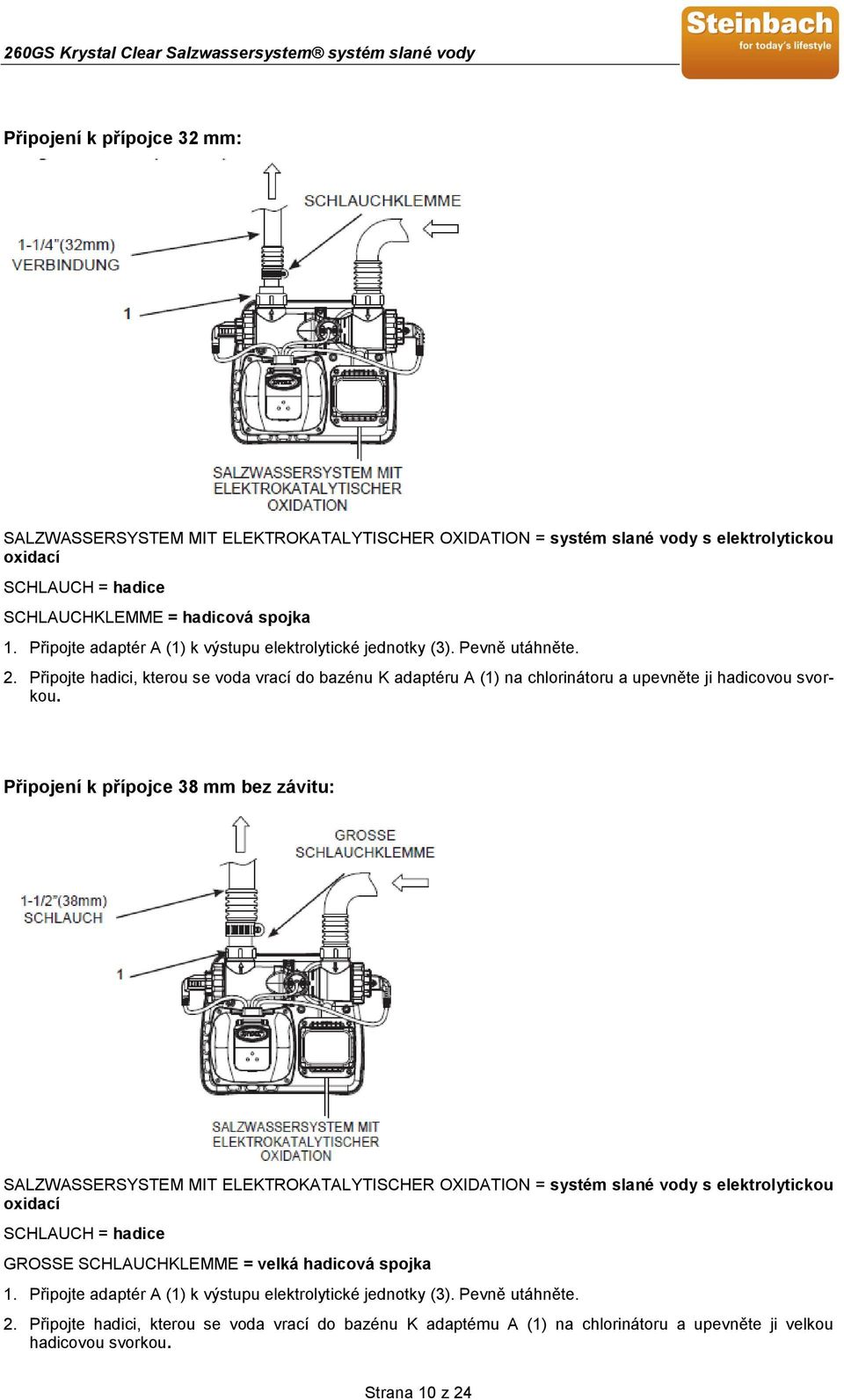 260GS Krystal Clear Salzwassersystem® systém slané vody

Steinbach
for today's lifestyle

Připojení k přípojce 32 mm:

SCHLAUCHKLEMME

1-1/4"(32mm)
VERBINDUNG

1

SALZWASSERSYSTEM MIT
ELEKTROKATALYTISCHER
OXIDATION

SALZWASSERSYSTEM MIT ELEKTROKATALYTISCHER OXIDATION = systém slané vody s elektrolytickou oxidací

SCHLAUCH = hadice

SCHLAUCHKLEMME = hadicová spojka

1. Připojte adaptér A (1) k výstupu elektrolytické jednotky (3). Pevně utáhněte.

2. Připojte hadici, kterou se voda vrací do bazénu K adaptéru A (1) na chlorinátoru a upevněte ji hadicovou svorkou.

Připojení k přípojce 38 mm bez závitu:

GROSSE
SCHLAUCHKLEMME

1-1/2"(38mm)
SCHLAUCH

1

SALZWASSERSYSTEM MIT
ELEKTROKATALYTISCHER
OXIDATION

SALZWASSERSYSTEM MIT ELEKTROKATALYTISCHER OXIDATION = systém slané vody s elektrolytickou oxidací

SCHLAUCH = hadice

GROSSE SCHLAUCHKLEMME = velká hadicová spojka

1. Připojte adaptér A (1) k výstupu elektrolytické jednotky (3). Pevně utáhněte.

2. Připojte hadici, kterou se voda vrací do bazénu K adaptému A (1) na chlorinátoru a upevněte ji velkou hadicovou svorkou.

Strana 10 z 24